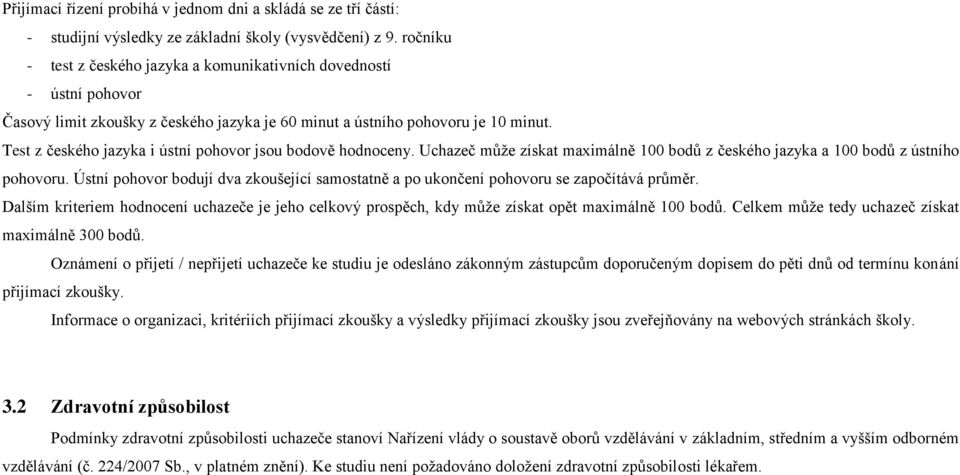 Přijímací řízení probíhá v jednom dni a skládá se ze tří částí:

- studijní výsledky ze základní školy (vysvědčení) z 9. ročníku
- test z českého jazyka a komunikativních dovedností
- ústní pohovor

Časový limit zkoušky z českého jazyka je 60 minut a ústního pohovoru je 10 minut.

Test z českého jazyka i ústní pohovor jsou bodově hodnoceny. Uchazeč může získat maximálně 100 bodů z českého jazyka a 100 bodů z ústního pohovoru. Ústní pohovor bodují dva zkoušející samostatně a po ukončení pohovoru se započítává průměr.

Dalším kriteriem hodnocení uchazeče je jeho celkový prospěch, kdy může získat opět maximálně 100 bodů. Celkem může tedy uchazeč získat maximálně 300 bodů.

Oznámení o přijetí / nepřijetí uchazeče ke studiu je odesláno zákonným zástupcům doporučeným dopisem do pěti dnů od termínu konání přijímací zkoušky.

Informace o organizaci, kritériích přijímací zkoušky a výsledky přijímací zkoušky jsou zveřejňovány na webových stránkách školy.

3.2 Zdravotní způsobilost

Podmínky zdravotní způsobilosti uchazeče stanoví Nařízení vlády o soustavě oborů vzdělávání v základním, středním a vyšším odborném vzdělávání (č. 224/2007 Sb., v platném znění). Ke studiu není požadováno doložení zdravotní způsobilosti lékařem.